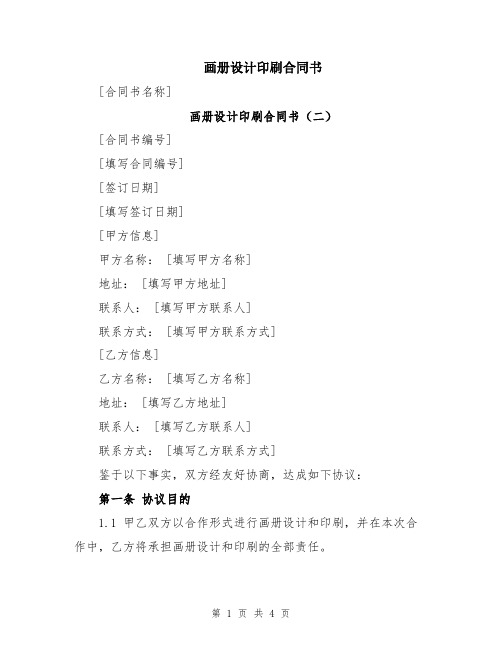 画册设计印刷合同书

[合同书名称]

画册设计印刷合同书（二）

[合同书编号]

[填写合同编号]

[签订日期]

[填写签订日期]

[甲方信息]

甲方名称：[填写甲方名称]

地址：[填写甲方地址]

联系人：[填写甲方联系人]

联系方式：[填写甲方联系方式]

[乙方信息]

乙方名称：[填写乙方名称]

地址：[填写乙方地址]

联系人：[填写乙方联系人]

联系方式：[填写乙方联系方式]

鉴于以下事实，双方经友好协商，达成如下协议：

第一条 协议目的

1.1 甲乙双方以合作形式进行画册设计和印刷，并在本次合作中，乙方将承担画册设计和印刷的全部责任。

第 1 页 共 4 页